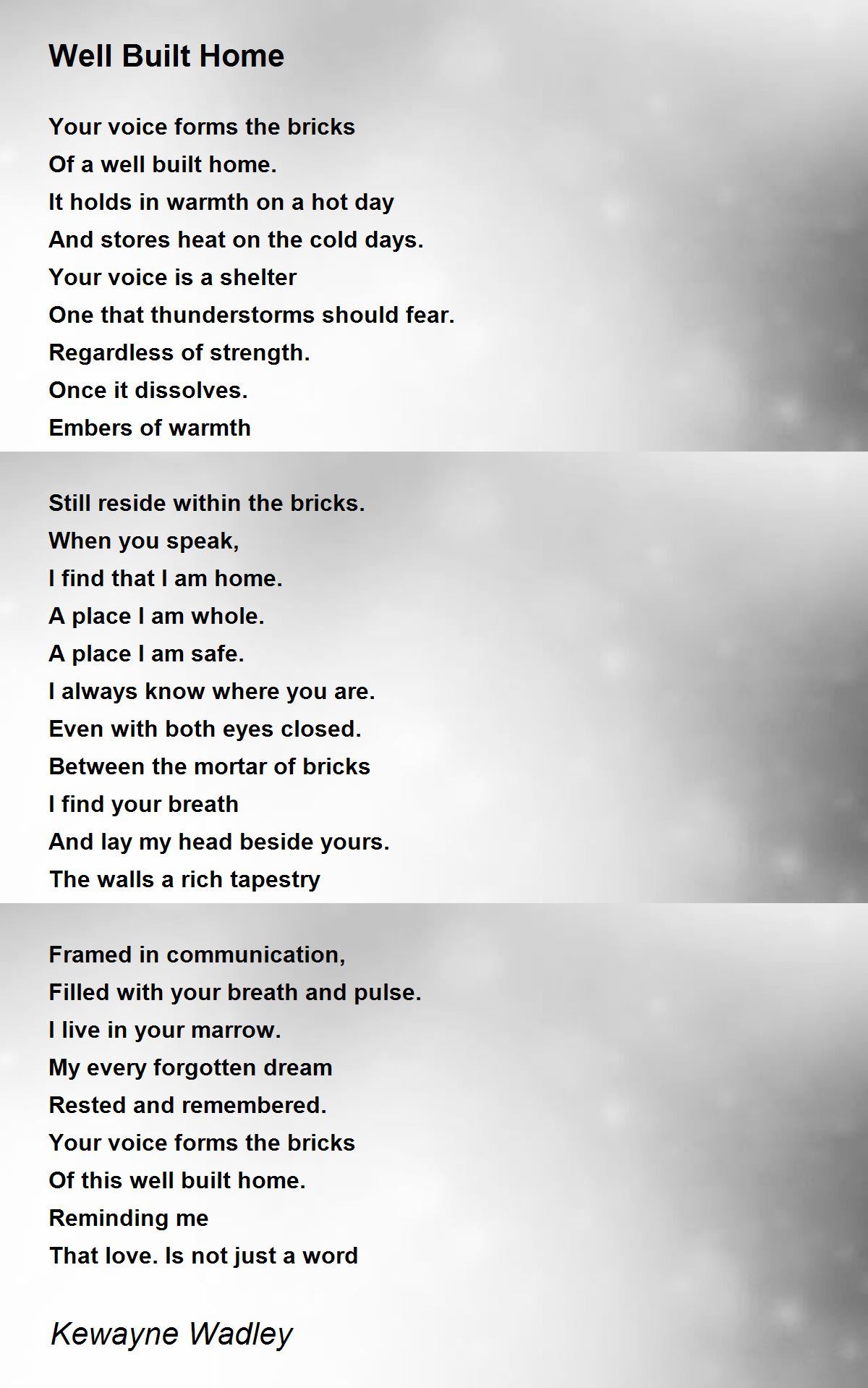 Well Built Home

Your voice forms the bricks
Of a well built home.
It holds in warmth on a hot day
And stores heat on the cold days.
Your voice is a shelter
One that thunderstorms should fear.
Regardless of strength.
Once it dissolves.
Embers of warmth

Still reside within the bricks.
When you speak,
I find that I am home.
A place I am whole.
A place I am safe.
I always know where you are.
Even with both eyes closed.
Between the mortar of bricks
I find your breath
And lay my head beside yours.
The walls a rich tapestry

Framed in communication,
Filled with your breath and pulse.
I live in your marrow.
My every forgotten dream
Rested and remembered.
Your voice forms the bricks
Of this well built home.
Reminding me
That love. Is not just a word

Kewayne Wadley